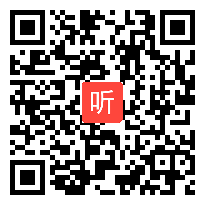 听